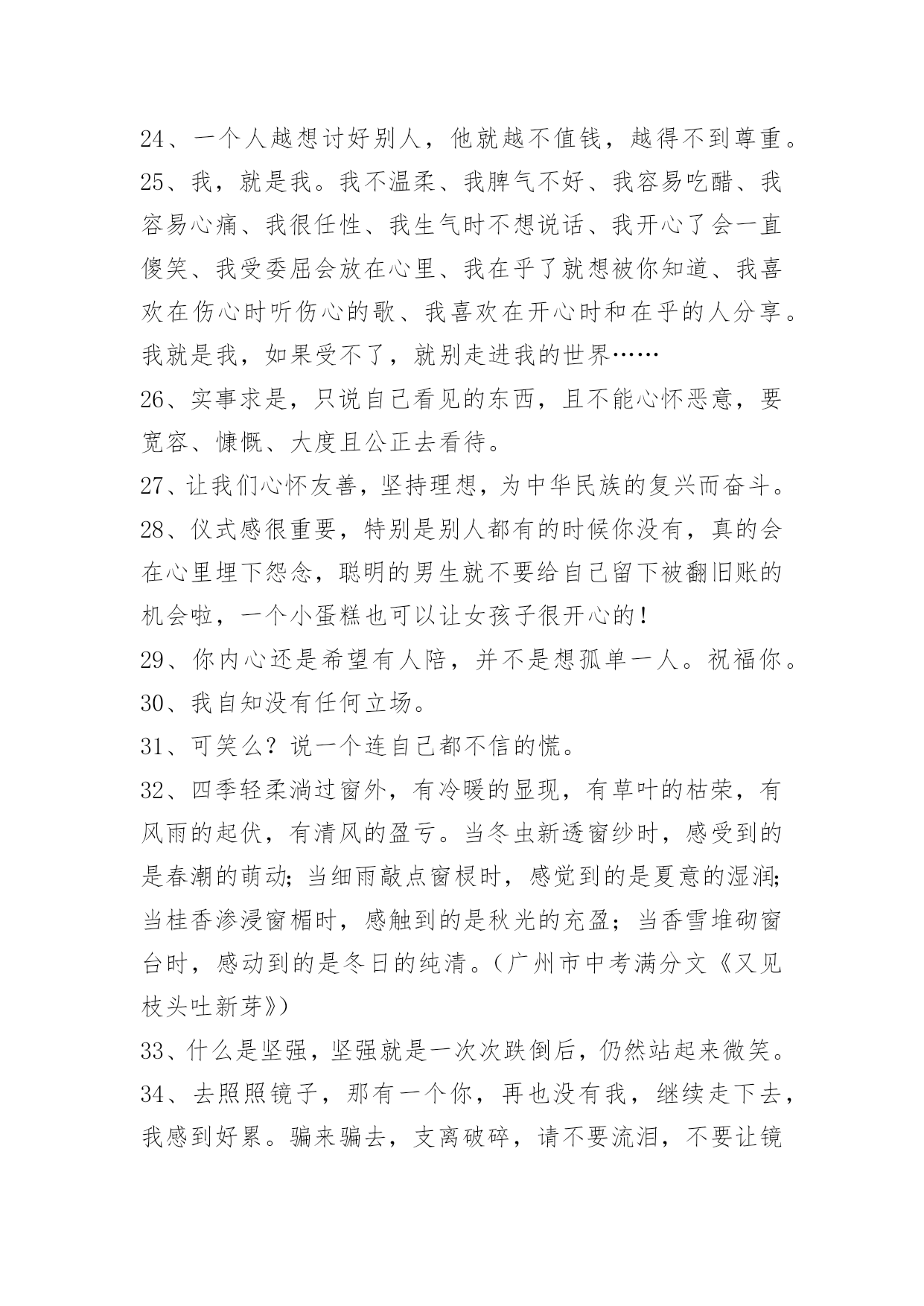 24、一个人越想讨好别人，他就越不值钱，越得不到尊重。
25、我，就是我。我不温柔、我脾气不好、我容易吃醋、我容易心痛、我很任性、我生气时不想说话、我开心了会一直傻笑、我受委屈会放在心里、我在乎了就想被你知道、我喜欢在伤心时听伤心的歌、我喜欢在开心时和在乎的人分享。我就是我，如果受不了，就别走进我的世界……
26、实事求是，只说自己看见的东西，且不能心怀恶意，要宽容、慷慨、大度且公正去看待。
27、让我们心怀友善，坚持理想，为中华民族的复兴而奋斗。
28、仪式感很重要，特别是别人都有的时候你没有，真的会在心里埋下怨念，聪明的男生就不要给自己留下被翻旧账的机会啦，一个小蛋糕也可以让女孩子很开心的！
29、你内心还是希望有人陪，并不是想孤单一人。祝福你。
30、我自知没有任何立场。
31、可笑么？说一个连自己都不信的慌。
32、四季轻柔淌过窗外，有冷暖的显现，有草叶的枯荣，有风雨的起伏，有清风的盈亏。当冬虫新透窗纱时，感受到的是春潮的萌动；当细雨敲点窗棂时，感觉到的是夏意的湿润；当桂香渗浸窗楣时，感触到的是秋光的充盈；当香雪堆砌窗台时，感动到的是冬日的纯清。（广州市中考满分文《又见枝头吐新芽》）
33、什么是坚强，坚强就是一次次跌倒后，仍然站起来微笑。
34、去照照镜子，那有一个你，再也没有我，继续走下去，我感到好累。骗来骗去，支离破碎，请不要流泪，不要让镜